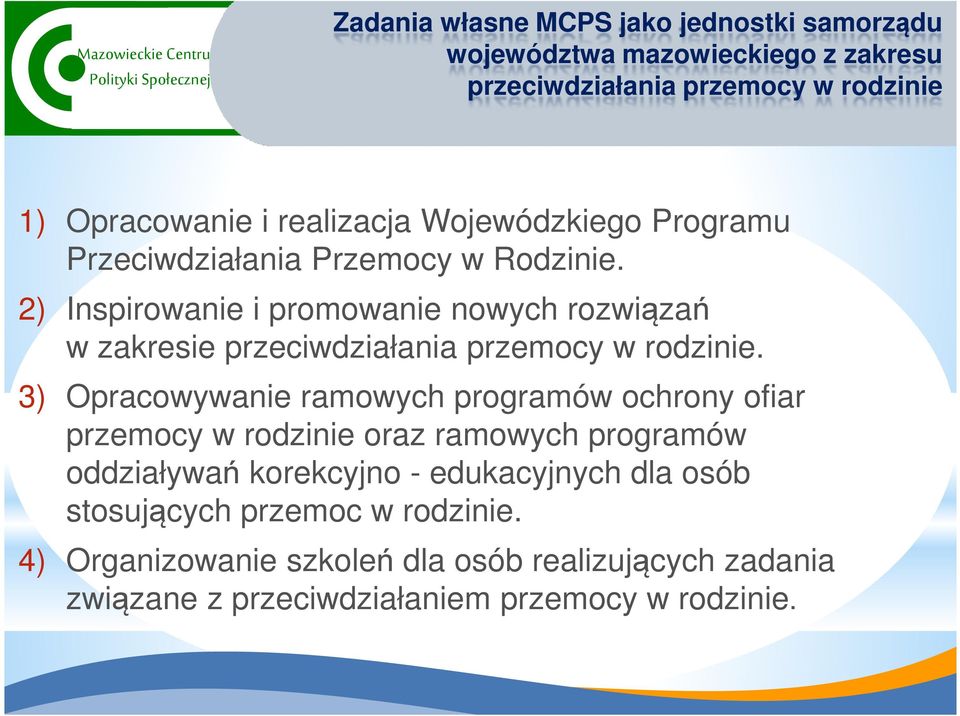 Mazowieckie Centru
Polityki Społecznej

Zadania własne MCPS jako jednostki samorządu województwa mazowieckiego z zakresu przeciwdziałania przemocy w rodzinie

1) Opracowanie i realizacja Wojewódzkiego Programu Przeciwdziałania Przemocy w Rodzinie.

2) Inspirowanie i promowanie nowych rozwiązań w zakresie przeciwdziałania przemocy w rodzinie.

3) Opracowywanie ramowych programów ochrony ofiar przemocy w rodzinie oraz ramowych programów oddziaływań korekcyjno - edukacyjnych dla osób stosujących przemoc w rodzinie.

4) Organizowanie szkoleń dla osób realizujących zadania związane z przeciwdziałaniem przemocy w rodzinie.